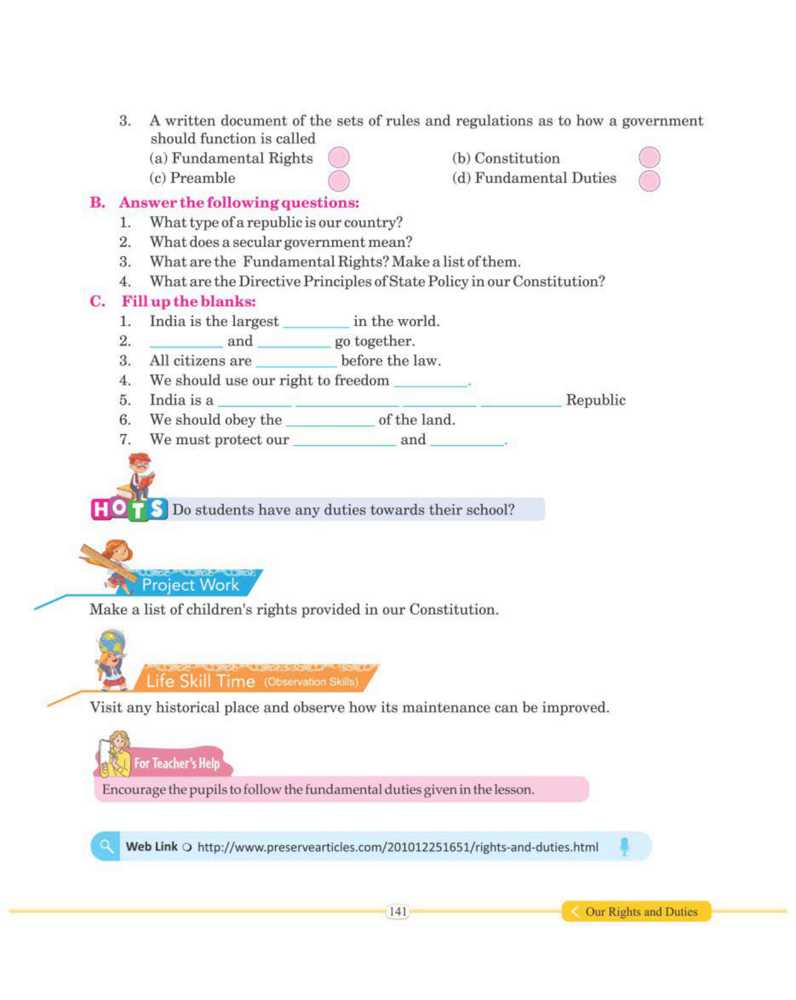 3. A written document of the sets of rules and regulations as to how a government should function is called

(a) Fundamental Rights (b) Constitution

(c) Preamble (d) Fundamental Duties

B. Answer the following questions:

1. What type of a republic is our country?
2. What does a secular government mean?
3. What are the Fundamental Rights? Make a list of them.
4. What are the Directive Principles of State Policy in our Constitution?

C. Fill up the blanks:

1. India is the largest ________ in the world.
2. ________ and ________ go together.
3. All citizens are ________ before the law.
4. We should use our right to freedom ________.
5. India is a ________ ________ ________ ________ Republic
6. We should obey the ________ of the land.
7. We must protect our ________ and ________.

HOTS Do students have any duties towards their school?

Project Work

Make a list of children's rights provided in our Constitution.

Life Skill Time (Observation Skills)

Visit any historical place and observe how its maintenance can be improved.

For Teacher's Help

Encourage the pupils to follow the fundamental duties given in the lesson.

Web Link http://www.preservearticles.com/201012251651/rights-and-duties.html

141

Our Rights and Duties